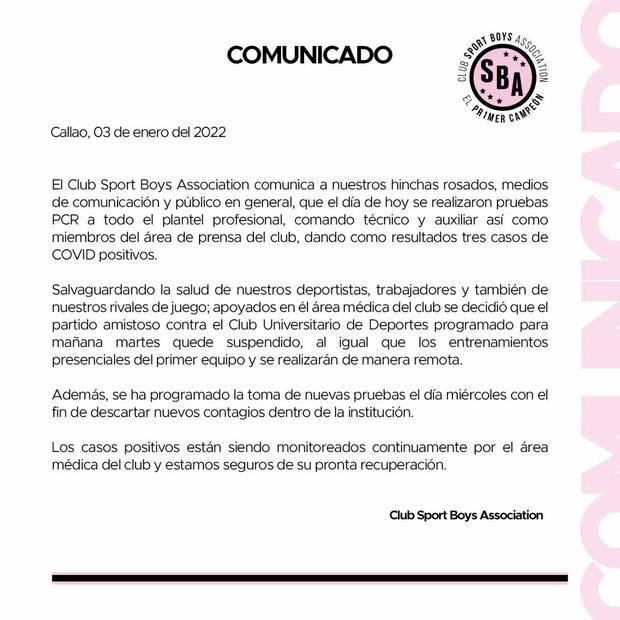 COMUNICADO

CLUB SPORT BOYS ASSOCIATION
SBA
EL PRIMER CAMPEÓN

Callao, 03 de enero del 2022

El Club Sport Boys Association comunica a nuestros hinchas rosados, medios de comunicación y público en general, que el día de hoy se realizaron pruebas PCR a todo el plantel profesional, comando técnico y auxiliar así como miembros del área de prensa del club, dando como resultados tres casos de COVID positivos.

Salvaguardando la salud de nuestros deportistas, trabajadores y también de nuestros rivales de juego; apoyados en él área médica del club se decidió que el partido amistoso contra el Club Universitario de Deportes programado para mañana martes quede suspendido, al igual que los entrenamientos presenciales del primer equipo y se realizarán de manera remota.

Además, se ha programado la toma de nuevas pruebas el día miércoles con el fin de descartar nuevos contagios dentro de la institución.

Los casos positivos están siendo monitoreados continuamente por el área médica del club y estamos seguros de su pronta recuperación.

Club Sport Boys Association

COMUNICADO